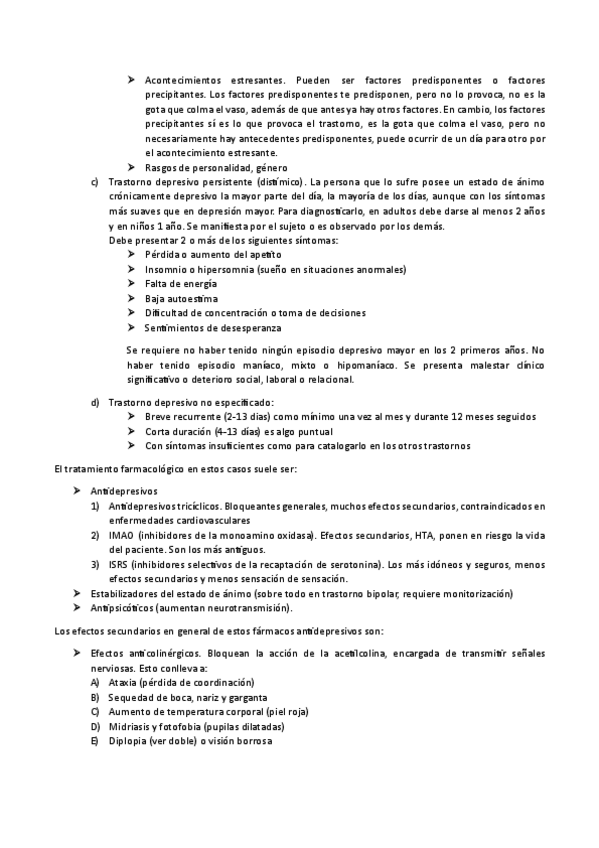 ➢ Acontecimientos estresantes. Pueden ser factores predisponentes o factores precipitantes. Los factores predisponentes te predisponen, pero no lo provoca, no es la gota que colma el vaso, además de que antes ya hay otros factores. En cambio, los factores precipitantes sí es lo que provoca el trastorno, es la gota que colma el vaso, pero no necesariamente hay antecedentes predisponentes, puede ocurrir de un día para otro por el acontecimiento estresante.
➢ Rasgos de personalidad, género

c) Trastorno depresivo persistente (distímico). La persona que lo sufre posee un estado de ánimo crónicamente depresivo la mayor parte del día, la mayoría de los días, aunque con los síntomas más suaves que en depresión mayor. Para diagnosticarlo, en adultos debe darse al menos 2 años y en niños 1 año. Se manifiesta por el sujeto o es observado por los demás.
Debe presentar 2 o más de los siguientes síntomas:
➢ Pérdida o aumento del apetito
➢ Insomnio o hipersomnia (sueño en situaciones anormales)
➢ Falta de energía
➢ Baja autoestima
➢ Dificultad de concentración o toma de decisiones
➢ Sentimientos de desesperanza

Se requiere no haber tenido ningún episodio depresivo mayor en los 2 primeros años. No haber tenido episodio maníaco, mixto o hipomaníaco. Se presenta malestar clínico significativo o deterioro social, laboral o relacional.

d) Trastorno depresivo no especificado:
➢ Breve recurrente (2-13 días) como mínimo una vez al mes y durante 12 meses seguidos
➢ Corta duración (4–13 días) es algo puntual
➢ Con síntomas insuficientes como para catalogarlo en los otros trastornos

El tratamiento farmacológico en estos casos suele ser:

➢ Antidepresivos
1) Antidepresivos tricíclicos. Bloqueantes generales, muchos efectos secundarios, contraindicados en enfermedades cardiovasculares
2) IMAO (inhibidores de la monoamino oxidasa). Efectos secundarios, HTA, ponen en riesgo la vida del paciente. Son los más antiguos.
3) ISRS (inhibidores selectivos de la recaptación de serotonina). Los más idóneos y seguros, menos efectos secundarios y menos sensación de sensación.
➢ Estabilizadores del estado de ánimo (sobre todo en trastorno bipolar, requiere monitorización)
➢ Antipsicóticos (aumentan neurotransmisión).

Los efectos secundarios en general de estos fármacos antidepresivos son:

➢ Efectos anticolinérgicos. Bloquean la acción de la acetilcolina, encargada de transmitir señales nerviosas. Esto conlleva a:
A) Ataxia (pérdida de coordinación)
B) Sequedad de boca, nariz y garganta
C) Aumento de temperatura corporal (piel roja)
D) Midriasis y fotofobia (pupilas dilatadas)
E) Diplopia (ver doble) o visión borrosa